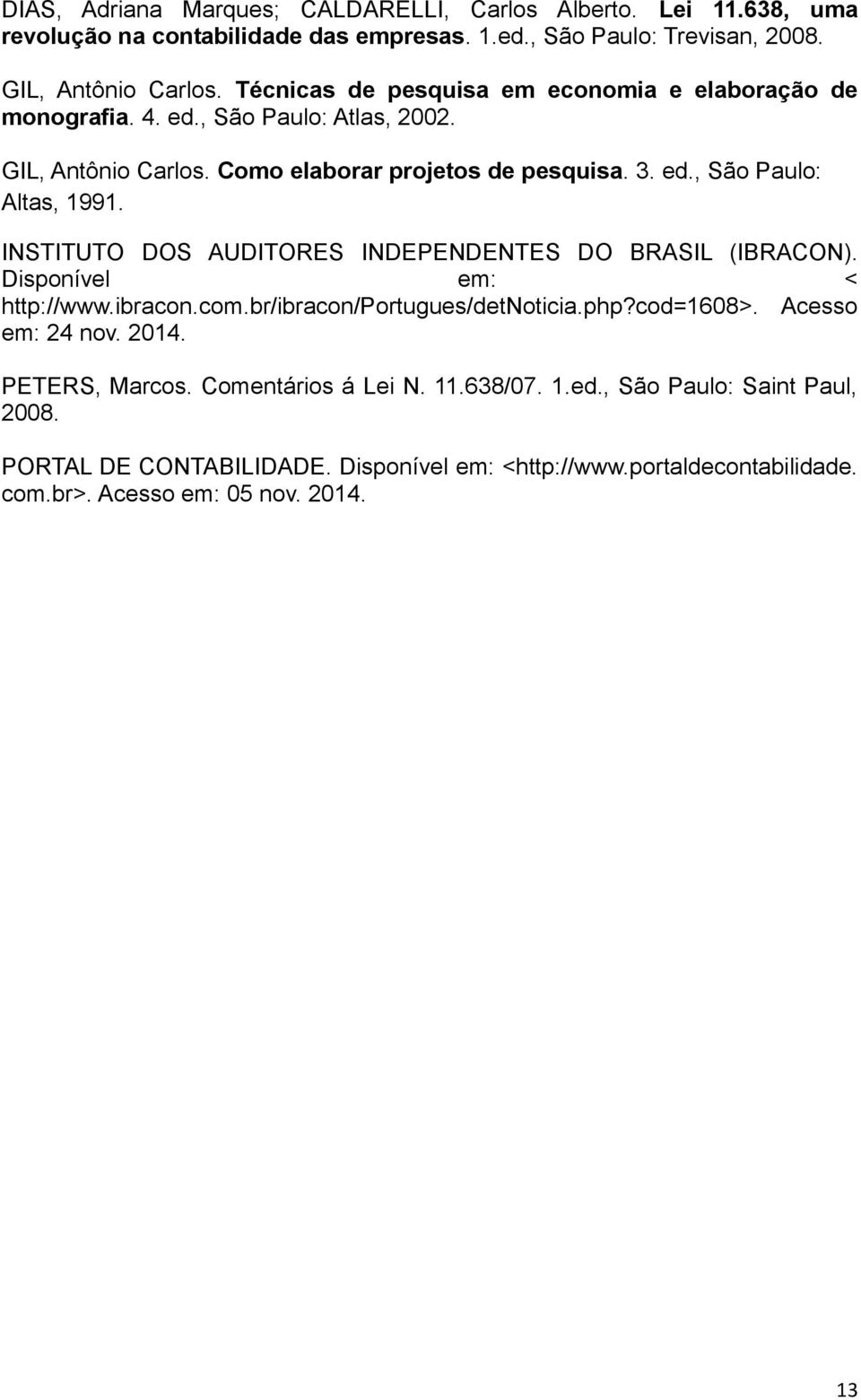 DIAS, Adriana Marques; CALDARELLI, Carlos Alberto. Lei 11.638, uma revolução na contabilidade das empresas. 1.ed., São Paulo: Trevisan, 2008.

GIL, Antônio Carlos. Técnicas de pesquisa em economia e elaboração de monografia. 4. ed., São Paulo: Atlas, 2002.

GIL, Antônio Carlos. Como elaborar projetos de pesquisa. 3. ed., São Paulo: Altas, 1991.

INSTITUTO DOS AUDITORES INDEPENDENTES DO BRASIL (IBRACON). Disponível em: < http://www.ibracon.com.br/ibracon/Portugues/detNoticia.php?cod=1608>. Acesso em: 24 nov. 2014.

PETERS, Marcos. Comentários á Lei N. 11.638/07. 1.ed., São Paulo: Saint Paul, 2008.

PORTAL DE CONTABILIDADE. Disponível em: <http://www.portaldecontabilidade.com.br>. Acesso em: 05 nov. 2014.

13